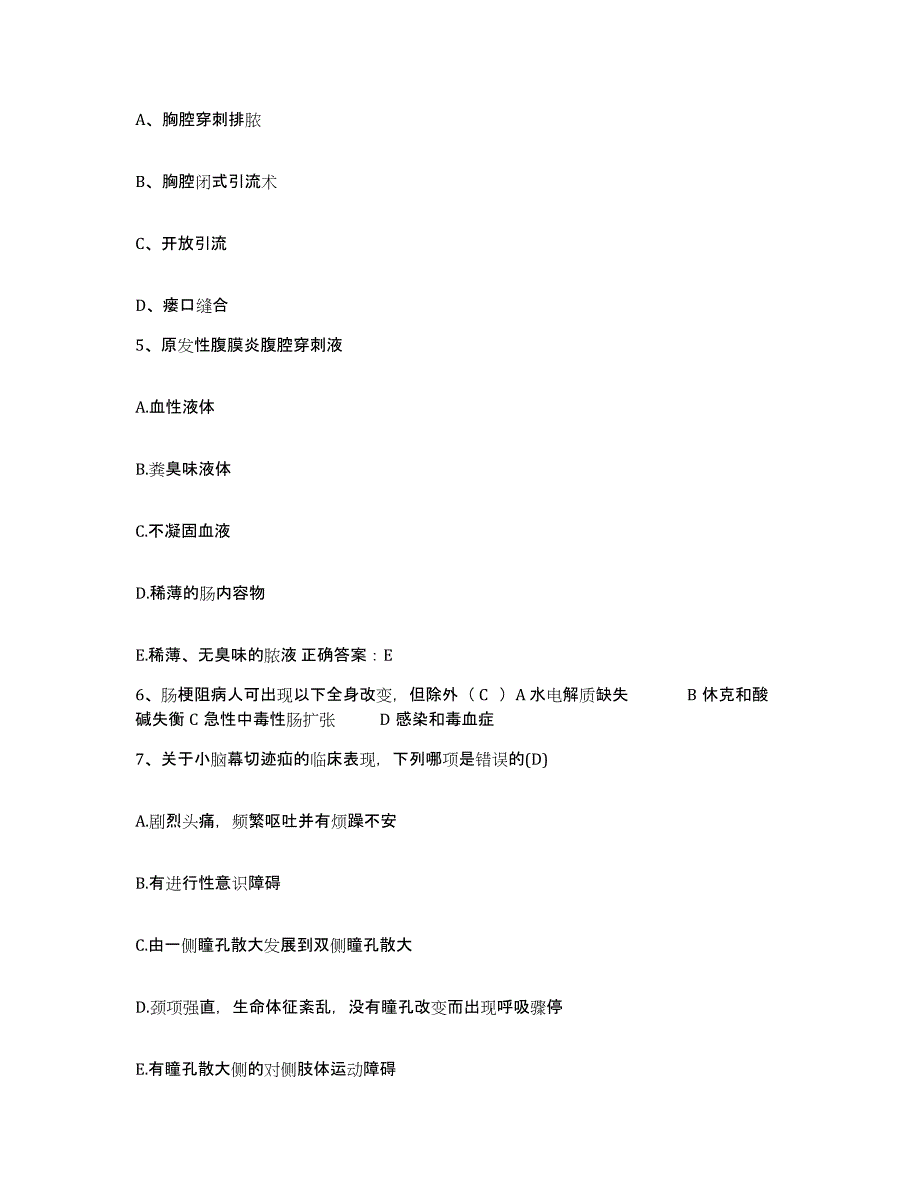 A、胸腔穿刺排脓

B、胸腔闭式引流术

C、开放引流

D、瘘口缝合

5、原发性腹膜炎腹腔穿刺液

A.血性液体

B.粪臭味液体

C.不凝固血液

D.稀薄的肠内容物

E.稀薄、无臭味的脓液 正确答案：E

6、肠梗阻病人可出现以下全身改变，但除外（ C ）A 水电解质缺失 B 休克和酸碱失衡 C 急性中毒性肠扩张 D 感染和毒血症

7、关于小脑幕切迹疝的临床表现，下列哪项是错误的(D)

A.剧烈头痛，频繁呕吐并有烦躁不安

B.有进行性意识障碍

C.由一侧瞳孔散大发展到双侧瞳孔散大

D.颈项强直，生命体征紊乱，没有瞳孔改变而出现呼吸骤停

E.有瞳孔散大侧的对侧肢体运动障碍